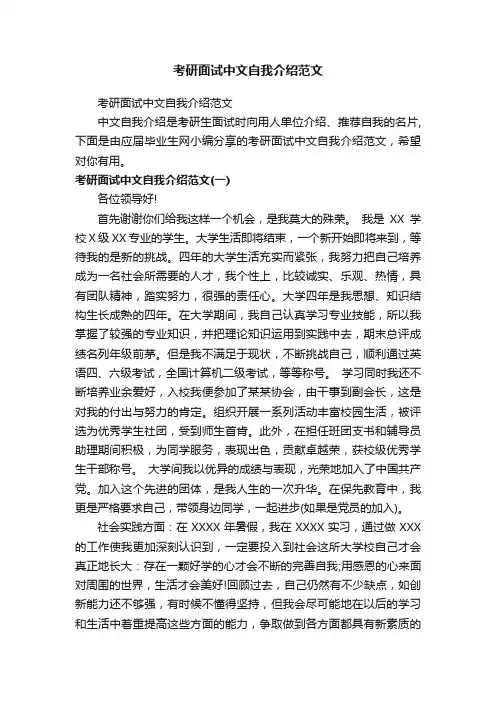 考研面试中文自我介绍范文

考研面试中文自我介绍范文

中文自我介绍是考研生面试时向用人单位介绍、推荐自我的名片，下面是由应届毕业生网小编分享的考研面试中文自我介绍范文，希望对你有用。

考研面试中文自我介绍范文(一)

各位领导好!

首先谢谢你们给我这样一个机会，是我莫大的殊荣。 我是 XX 学校 X 级 XX 专业的学生。大学生活即将结束，一个新开始即将来到，等待我的是新的挑战。四年的大学生活充实而紧张，我努力把自己培养成为一名社会所需要的人才，我个性上，比较诚实、乐观、热情，具有团队精神，踏实努力，很强的责任心。大学四年是我思想、知识结构生长成熟的四年。在大学期间，我自己认真学习专业技能，所以我掌握了较强的专业知识，并把理论知识运用到实践中去，期末总评成绩名列年级前茅。但是我不满足于现状，不断挑战自己，顺利通过英语四、六级考试，全国计算机二级考试，等等称号。 学习同时我还不断培养业余爱好，入校我便参加了某某协会，由干事到副会长，这是对我的付出与努力的肯定。组织开展一系列活动丰富校园生活，被评选为优秀学生社团，受到师生首肯。此外，在担任班团支书和辅导员助理期间积极，为同学服务，表现出色，贡献卓越荣，获校级优秀学生干部称号。 大学间我以优异的成绩与表现，光荣地加入了中国共产党。加入这个先进的团体，是我人生的一次升华。在保先教育中，我更是严格要求自己，带领身边同学，一起进步(如果是党员的加入)。

社会实践方面：在 XXXX 年暑假，我在 XXXX 实习，通过做 XXX 的工作使我更加深刻认识到，一定要投入到社会这所大学校自己才会真正地长大：存在一颗好学的心才会不断的完善自我;用感恩的心来面对周围的世界，生活才会美好!回顾过去，自己仍然有不少缺点，如创新能力还不够强，有时候不懂得坚持，但我会尽可能地在以后的学习和生活中着重提高这些方面的能力，争取做到各方面都具有新素质的